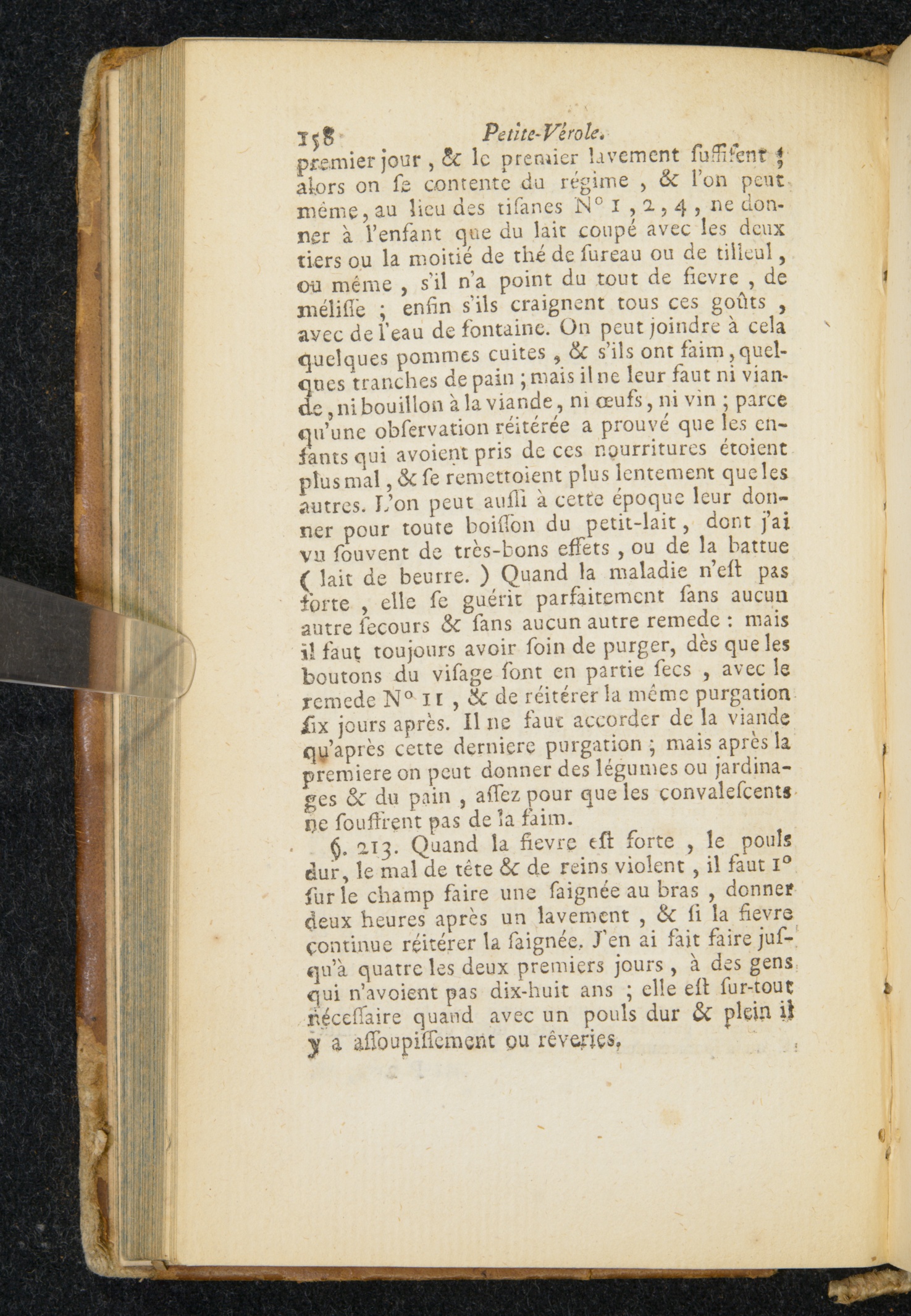 158 Petite-Vérole.

premier jour, & le premier lavement suffisent; alors on se contente du régime, & l'on peut même, au lieu des tisanes N° 1, 2, 4, ne donner à l'enfant que du lait coupé avec les deux tiers ou la moitié de thé de sureau ou de tilleul, ou même, s'il n'a point du tout de fievre, de mélisse; enfin s'ils craignent tous ces goûts, avec de l'eau de fontaine. On peut joindre à cela quelques pommes cuites, & s'ils ont faim, quelques tranches de pain; mais il ne leur faut ni viande, ni bouillon à la viande, ni œufs, ni vin; parce qu'une observation réitérée a prouvé que les enfants qui avoient pris de ces nourritures étoient plus mal, & se remettoient plus lentement que les autres. L'on peut aussi à cette époque leur donner pour toute boisson du petit-lait, dont j'ai vu souvent de très-bons effets, ou de la battue (lait de beurre.) Quand la maladie n'est pas forte, elle se guérit parfaitement sans aucun autre secours & sans aucun autre remede: mais il faut toujours avoir soin de purger, dès que les boutons du visage sont en partie secs, avec le remede N° 11, & de réitérer la même purgation six jours après. Il ne faut accorder de la viande qu'après cette derniere purgation; mais après la premiere on peut donner des légumes ou jardinages & du pain, assez pour que les convalescents ne souffrent pas de la faim.

§. 213. Quand la fievre est forte, le pouls dur, le mal de tête & de reins violent, il faut 1° sur le champ faire une saignée au bras, donner deux heures après un lavement, & si la fievre continue réitérer la saignée. J'en ai fait faire jusqu'à quatre les deux premiers jours, à des gens qui n'avoient pas dix-huit ans; elle est sur-tout nécessaire quand avec un pouls dur & plein il y a assoupissement ou rêveries.